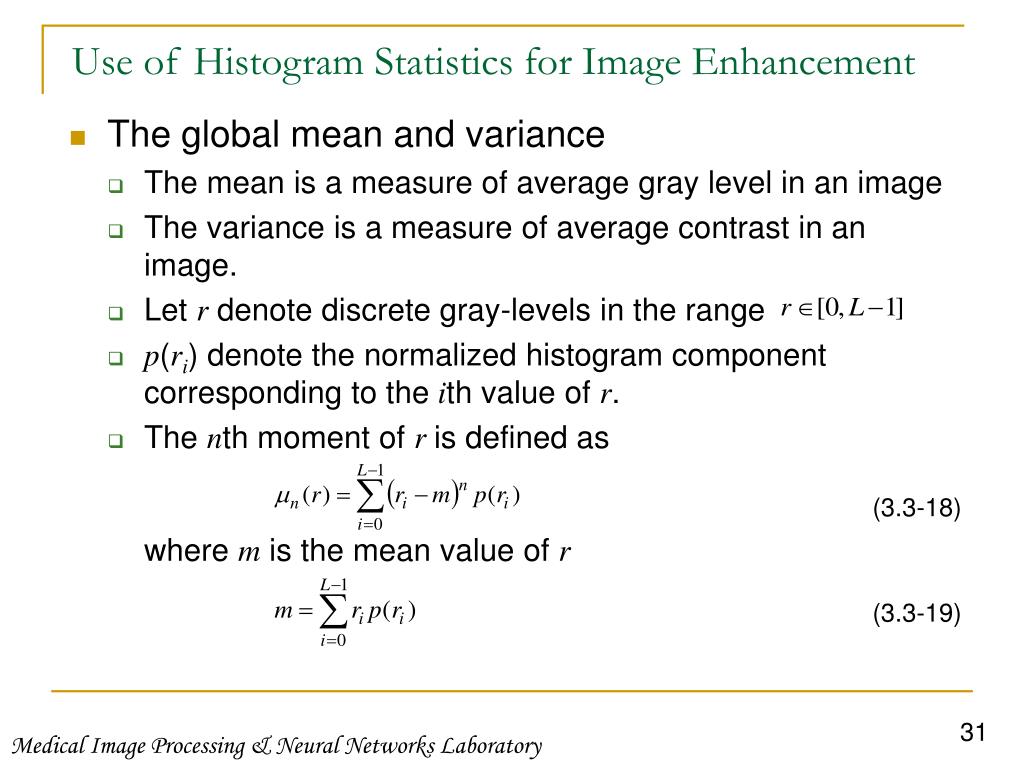 Use of Histogram Statistics for Image Enhancement

The global mean and variance

The mean is a measure of average gray level in an image

The variance is a measure of average contrast in an image.

Let $r$ denote discrete gray-levels in the range $r \in [0, L-1]$

$p(r_i)$ denote the normalized histogram component corresponding to the $i$th value of $r$.

The $n$th moment of $r$ is defined as

$\mu_n(r) = \sum_{i=0}^{L-1} (r_i - m)^n p(r_i)$ (3.3-18)

where $m$ is the mean value of $r$

$m = \sum_{i=0}^{L-1} r_i p(r_i)$ (3.3-19)

Medical Image Processing & Neural Networks Laboratory

31